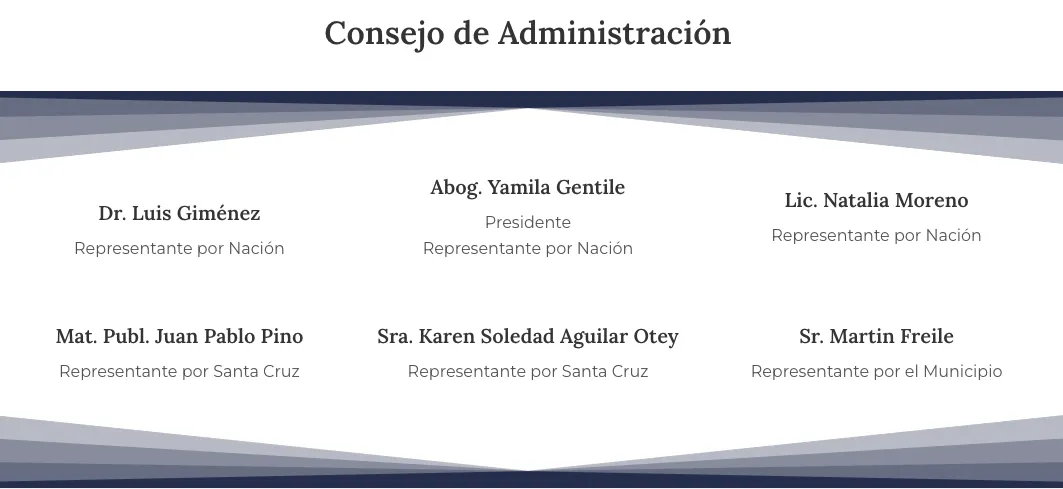 Consejo de Administración

Dr. Luis Giménez
Representante por Nación

Abog. Yamila Gentile
Presidente
Representante por Nación

Lic. Natalia Moreno
Representante por Nación

Mat. Publ. Juan Pablo Pino
Representante por Santa Cruz

Sra. Karen Soledad Aguilar Otey
Representante por Santa Cruz

Sr. Martin Freile
Representante por el Municipio